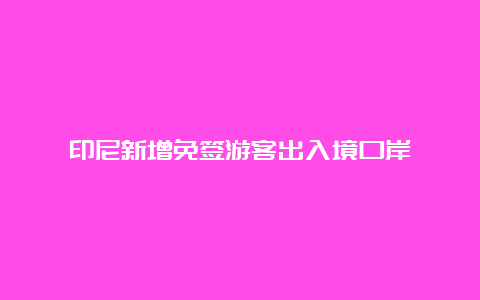 印尼新增免签游客出入境口岸